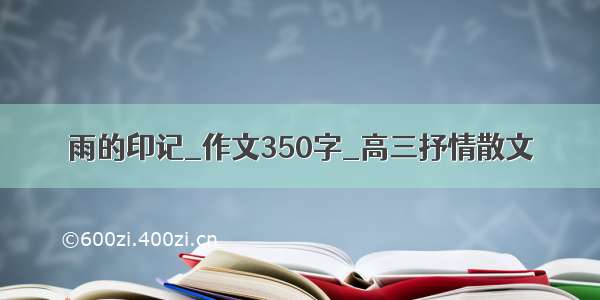 雨的印记_作文350字_高三抒情散文

©600zi.400zi.cn